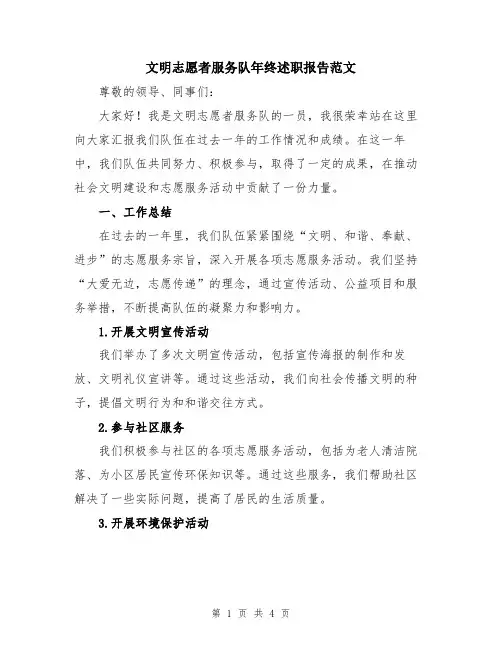 文明志愿者服务队年终述职报告范文

尊敬的领导、同事们：

大家好！我是文明志愿者服务队的一员，我很荣幸站在这里向大家汇报我们队伍在过去一年的工作情况和成绩。在这一年中，我们队伍共同努力、积极参与，取得了一定的成果，在推动社会文明建设和志愿服务活动中贡献了一份力量。

一、工作总结

在过去的一年里，我们队伍紧紧围绕“文明、和谐、奉献、进步”的志愿服务宗旨，深入开展各项志愿服务活动。我们坚持“大爱无边，志愿传递”的理念，通过宣传活动、公益项目和服务举措，不断提高队伍的凝聚力和影响力。

1.开展文明宣传活动

我们举办了多次文明宣传活动，包括宣传海报的制作和发放、文明礼仪宣讲等。通过这些活动，我们向社会传播文明的种子，提倡文明行为和和谐交往方式。

2.参与社区服务

我们积极参与社区的各项志愿服务活动，包括为老人清洁院落、为小区居民宣传环保知识等。通过这些服务，我们帮助社区解决了一些实际问题，提高了居民的生活质量。

3.开展环境保护活动

第 1 页 共 4 页